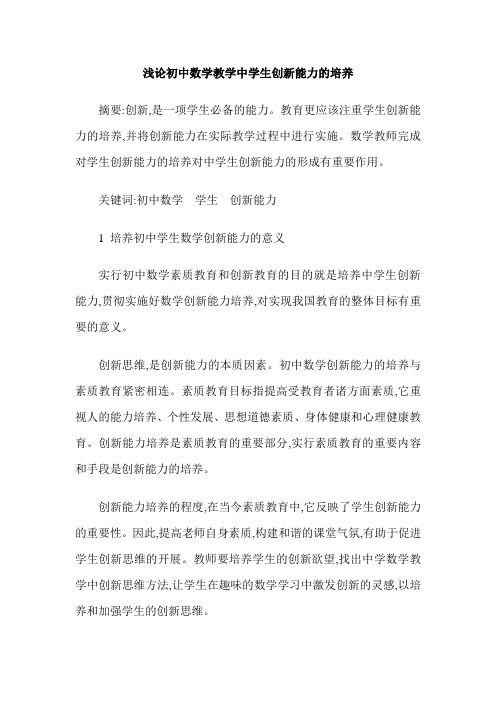 浅论初中数学教学中学生创新能力的培养

摘要:创新,是一项学生必备的能力。教育更应该注重学生创新能力的培养,并将创新能力在实际教学过程中进行实施。数学教师完成对学生创新能力的培养对中学生创新能力的形成有重要作用。

关键词:初中数学　学生　创新能力

1 培养初中学生数学创新能力的意义

实行初中数学素质教育和创新教育的目的就是培养中学生创新能力,贯彻实施好数学创新能力培养,对实现我国教育的整体目标有重要的意义。

创新思维,是创新能力的本质因素。初中数学创新能力的培养与素质教育紧密相连。素质教育目标指提高受教育者诸方面素质,它重视人的能力培养、个性发展、思想道德素质、身体健康和心理健康教育。创新能力培养是素质教育的重要部分,实行素质教育的重要内容和手段是创新能力的培养。

创新能力培养的程度,在当今素质教育中,它反映了学生创新能力的重要性。因此,提高老师自身素质,构建和谐的课堂气氛,有助于促进学生创新思维的开展。教师要培养学生的创新欲望,找出中学数学教学中创新思维方法,让学生在趣味的数学学习中激发创新的灵感,以培养和加强学生的创新思维。